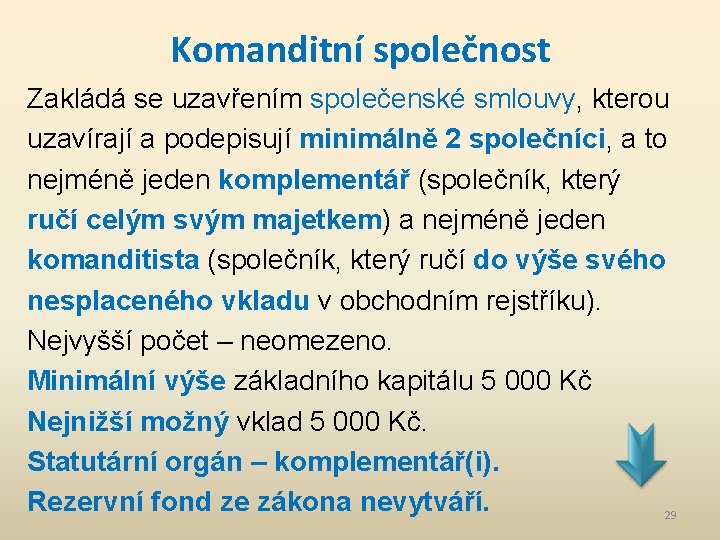 Komanditní společnost

Zakládá se uzavřením společenské smlouvy, kterou uzavírají a podepisují minimálně 2 společníci, a to nejméně jeden komplementář (společník, který ručí celým svým majetkem) a nejméně jeden komanditista (společník, který ručí do výše svého nesplaceného vkladu v obchodním rejstříku).

Nejvyšší počet – neomezeno.

Minimální výše základního kapitálu 5 000 Kč

Nejnižší možný vklad 5 000 Kč.

Statutární orgán – komplementář(i).

Rezervní fond ze zákona nevytváří.

29